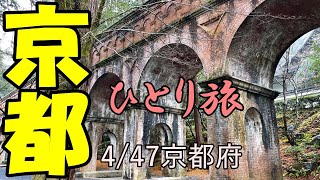 京都

ひとり旅

4/47京都府